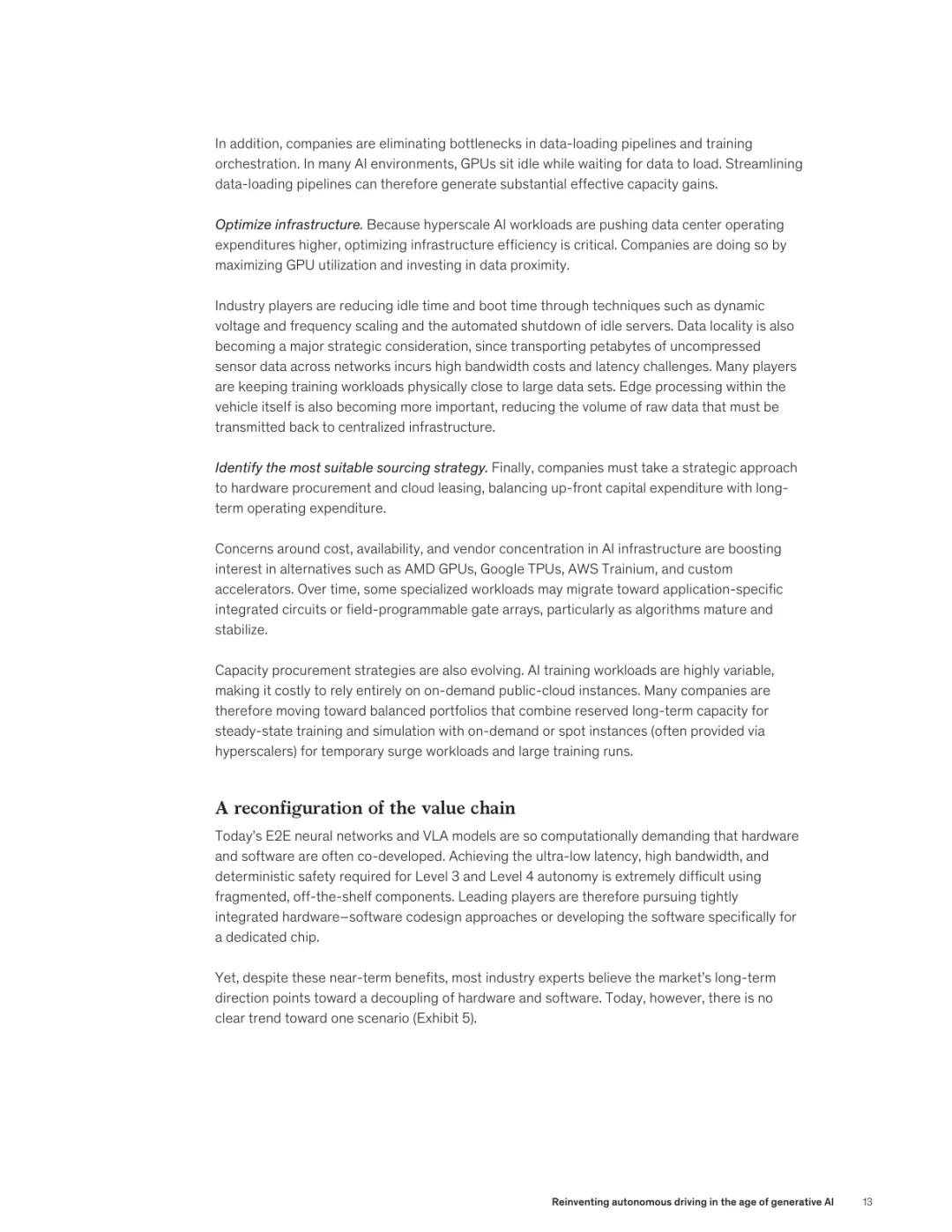 In addition, companies are eliminating bottlenecks in data-loading pipelines and training orchestration. In many AI environments, GPUs sit idle while waiting for data to load. Streamlining data-loading pipelines can therefore generate substantial effective capacity gains.

Optimize infrastructure. Because hyperscale AI workloads are pushing data center operating expenditures higher, optimizing infrastructure efficiency is critical. Companies are doing so by maximizing GPU utilization and investing in data proximity.

Industry players are reducing idle time and boot time through techniques such as dynamic voltage and frequency scaling and the automated shutdown of idle servers. Data locality is also becoming a major strategic consideration, since transporting petabytes of uncompressed sensor data across networks incurs high bandwidth costs and latency challenges. Many players are keeping training workloads physically close to large data sets. Edge processing within the vehicle itself is also becoming more important, reducing the volume of raw data that must be transmitted back to centralized infrastructure.

Identify the most suitable sourcing strategy. Finally, companies must take a strategic approach to hardware procurement and cloud leasing, balancing up-front capital expenditure with long-term operating expenditure.

Concerns around cost, availability, and vendor concentration in AI infrastructure are boosting interest in alternatives such as AMD GPUs, Google TPUs, AWS Trainium, and custom accelerators. Over time, some specialized workloads may migrate toward application-specific integrated circuits or field-programmable gate arrays, particularly as algorithms mature and stabilize.

Capacity procurement strategies are also evolving. AI training workloads are highly variable, making it costly to rely entirely on on-demand public-cloud instances. Many companies are therefore moving toward balanced portfolios that combine reserved long-term capacity for steady-state training and simulation with on-demand or spot instances (often provided via hyperscalers) for temporary surge workloads and large training runs.

A reconfiguration of the value chain

Today's E2E neural networks and VLA models are so computationally demanding that hardware and software are often co-developed. Achieving the ultra-low latency, high bandwidth, and deterministic safety required for Level 3 and Level 4 autonomy is extremely difficult using fragmented, off-the-shelf components. Leading players are therefore pursuing tightly integrated hardware–software codesign approaches or developing the software specifically for a dedicated chip.

Yet, despite these near-term benefits, most industry experts believe the market's long-term direction points toward a decoupling of hardware and software. Today, however, there is no clear trend toward one scenario (Exhibit 5).

Reinventing autonomous driving in the age of generative AI 13